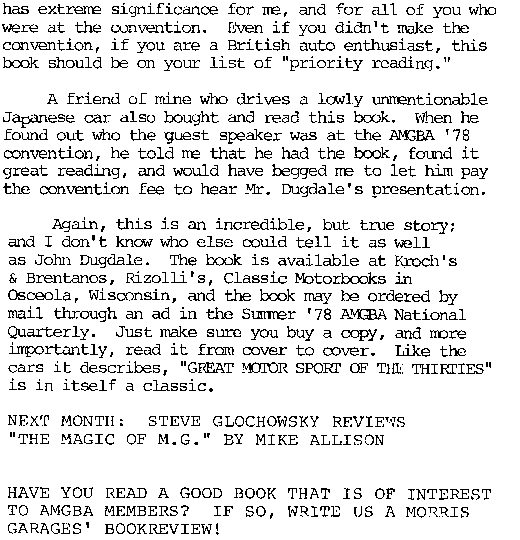 has extreme significance for me, and for all of you who were at the convention. Even if you didn't make the convention, if you are a British auto enthusiast, this book should be on your list of "priority reading."

A friend of mine who drives a lowly unmentionable Japanese car also bought and read this book. When he found out who the guest speaker was at the AMGBA '78 convention, he told me that he had the book, found it great reading, and would have begged me to let him pay the convention fee to hear Mr. Dugdale's presentation.

Again, this is an incredible, but true story; and I don't know who else could tell it as well as John Dugdale. The book is available at Kroch's & Brentanos, Rizolli's, Classic Motorbooks in Osceola, Wisconsin, and the book may be ordered by mail through an ad in the Summer '78 AMGBA National Quarterly. Just make sure you buy a copy, and more importantly, read it from cover to cover. Like the cars it describes, "GREAT MOTOR SPORT OF THE THIRTIES" is in itself a classic.

NEXT MONTH: STEVE GLOCHOWSKY REVIEWS "THE MAGIC OF M.G." BY MIKE ALLISON

HAVE YOU READ A GOOD BOOK THAT IS OF INTEREST TO AMGBA MEMBERS? IF SO, WRITE US A MORRIS GARAGES' BOOKREVIEW!